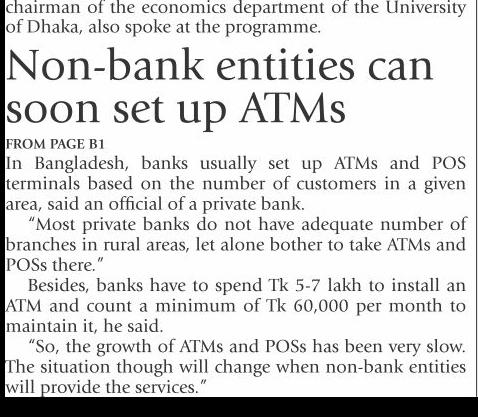 chairman of the economics department of the University of Dhaka, also spoke at the programme.

Non-bank entities can soon set up ATMs

FROM PAGE B1

In Bangladesh, banks usually set up ATMs and POS terminals based on the number of customers in a given area, said an official of a private bank.

"Most private banks do not have adequate number of branches in rural areas, let alone bother to take ATMs and POSs there."

Besides, banks have to spend Tk 5-7 lakh to install an ATM and count a minimum of Tk 60,000 per month to maintain it, he said.

"So, the growth of ATMs and POSs has been very slow. The situation though will change when non-bank entities will provide the services."